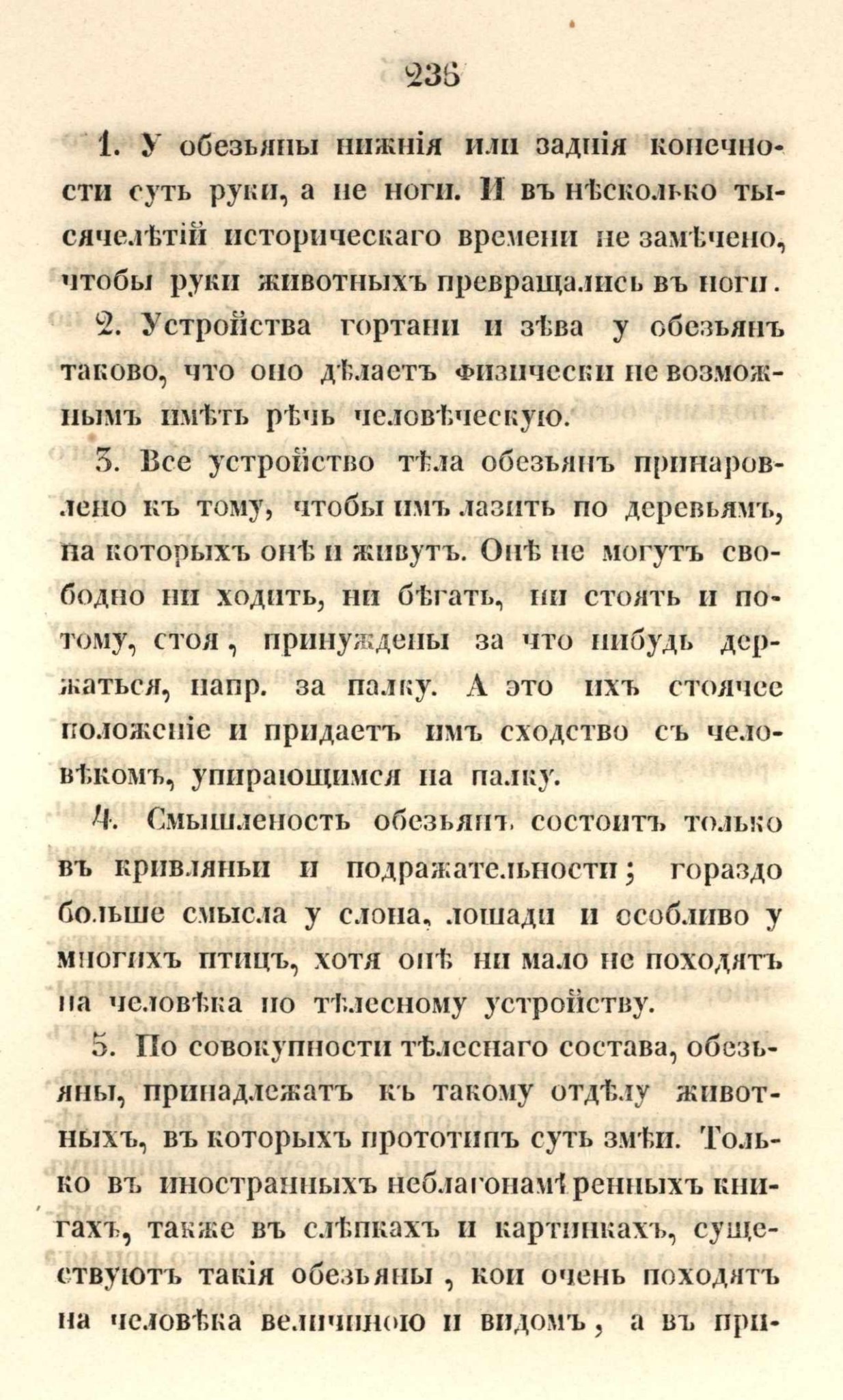 236

1. У обезьяны нижнія или заднія конечности суть руки, а не ноги. И въ нѣсколько тысячелѣтій историческаго времени не замѣчено, чтобы руки животныхъ превращались въ ноги.

2. Устройства гортани и зѣва у обезьянъ таково, что оно дѣлаетъ физически не возможнымъ имѣть рѣчь человѣческую.

3. Все устройство тѣла обезьянъ принаровлено къ тому, чтобы имъ лазить по деревьямъ, на которыхъ онѣ и живутъ. Онѣ не могутъ свободно ни ходить, ни бѣгать, ни стоять и потому, стоя, принуждены за что нибудь держаться, напр. за палку. А это ихъ стоячее положеніе и придаетъ имъ сходство съ человѣкомъ, упирающимся на палку.

4. Смышленость обезьянъ состоитъ только въ кривляньи и подражательности; гораздо больше смысла у слона, лошади и особливо у многихъ птицъ, хотя онѣ ни мало не походятъ на человѣка по тѣлесному устройству.

5. По совокупности тѣлеснаго состава, обезьяны, принадлежатъ къ такому отдѣлу животныхъ, въ которыхъ прототипъ суть змѣи. Только въ иностранныхъ неблагонамѣренныхъ книгахъ, также въ слѣпкахъ и картинкахъ, существуютъ такія обезьяны, кои очень походятъ на человѣка величиною и видомъ, а въ при-